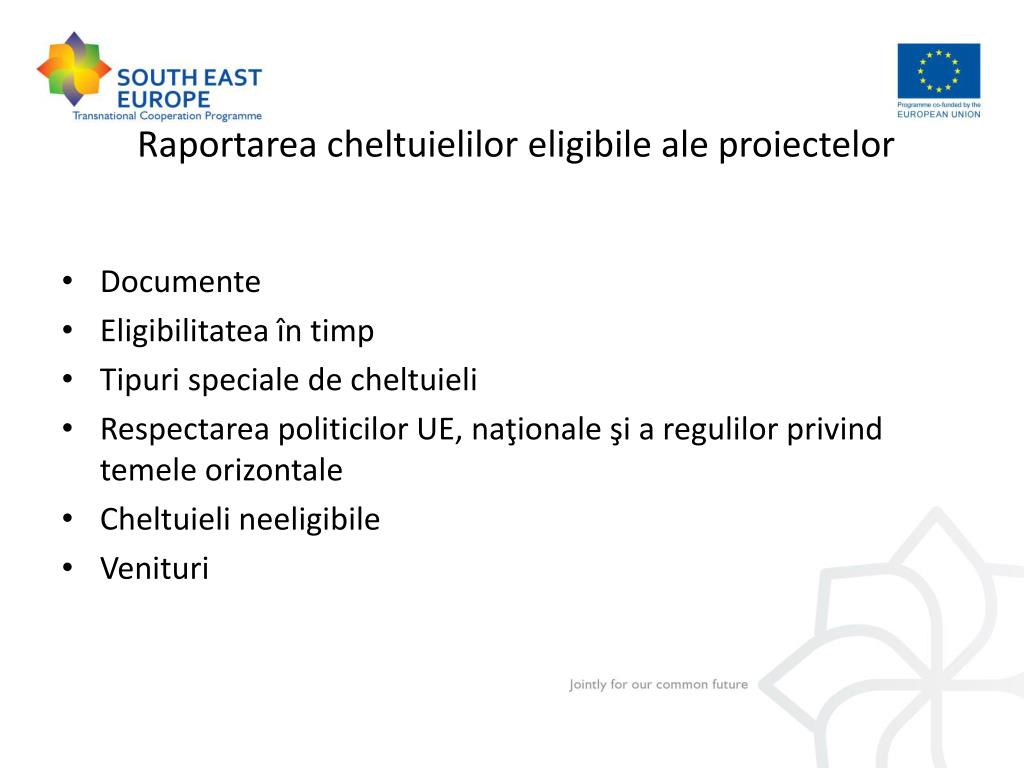 SOUTH EAST EUROPE
Transnational Cooperation Programme

Programme co-funded by the
EUROPEAN UNION

Raportarea cheltuielilor eligibile ale proiectelor

• Documente
• Eligibilitatea în timp
• Tipuri speciale de cheltuieli
• Respectarea politicilor UE, naţionale şi a regulilor privind temele orizontale
• Cheltuieli neeligibile
• Venituri

Jointly for our common future